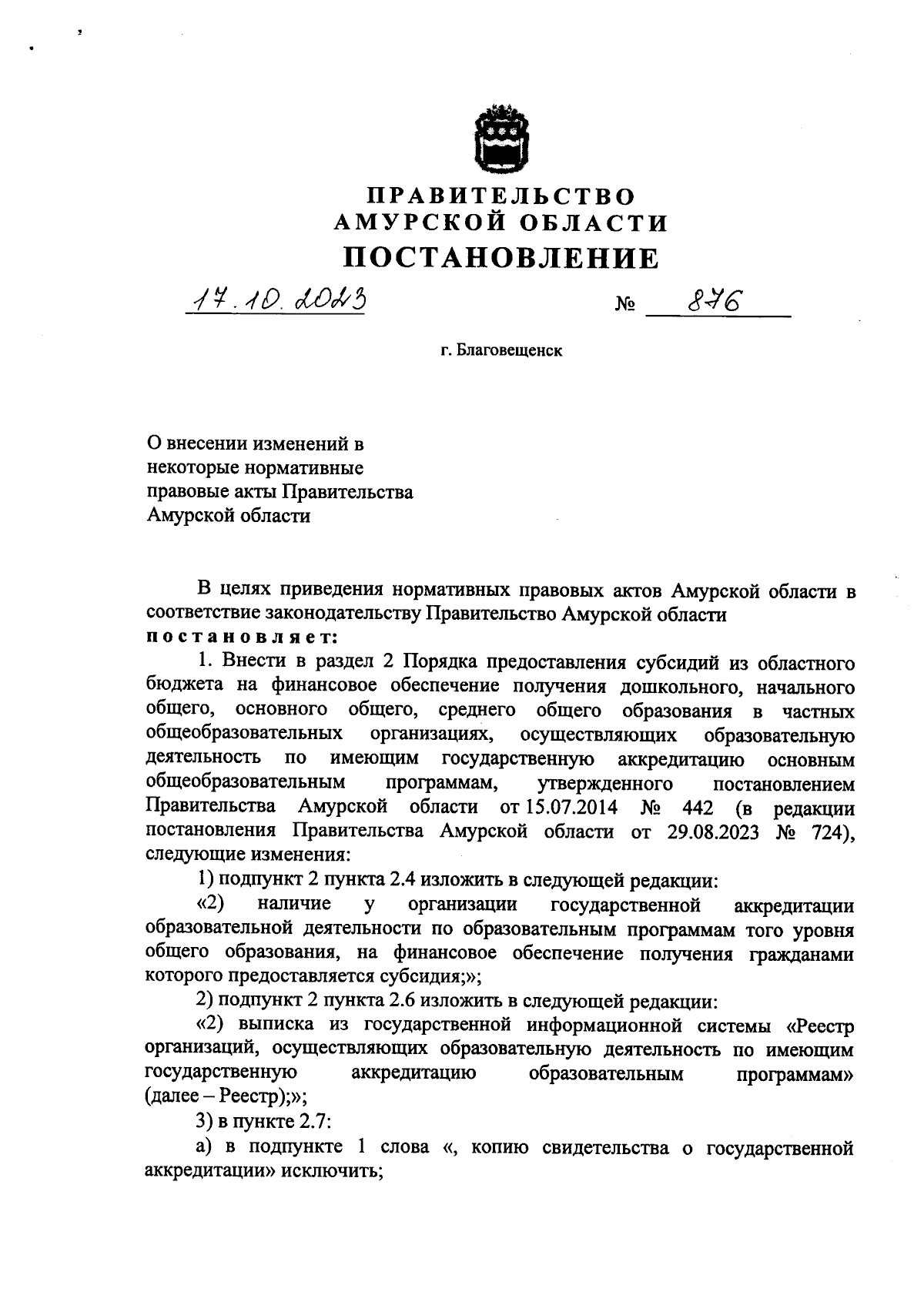 ПРАВИТЕЛЬСТВО
АМУРСКОЙ ОБЛАСТИ
ПОСТАНОВЛЕНИЕ

17.10.2023 № 876

г. Благовещенск

О внесении изменений в некоторые нормативные правовые акты Правительства Амурской области

В целях приведения нормативных правовых актов Амурской области в соответствие законодательству Правительство Амурской области
постановляет:

1. Внести в раздел 2 Порядка предоставления субсидий из областного бюджета на финансовое обеспечение получения дошкольного, начального общего, основного общего, среднего общего образования в частных общеобразовательных организациях, осуществляющих образовательную деятельность по имеющим государственную аккредитацию основным общеобразовательным программам, утвержденного постановлением Правительства Амурской области от 15.07.2014 № 442 (в редакции постановления Правительства Амурской области от 29.08.2023 № 724), следующие изменения:

1) подпункт 2 пункта 2.4 изложить в следующей редакции:

«2) наличие у организации государственной аккредитации образовательной деятельности по образовательным программам того уровня общего образования, на финансовое обеспечение получения гражданами которого предоставляется субсидия;»;

2) подпункт 2 пункта 2.6 изложить в следующей редакции:

«2) выписка из государственной информационной системы «Реестр организаций, осуществляющих образовательную деятельность по имеющим государственную аккредитацию образовательным программам» (далее – Реестр);»;

3) в пункте 2.7:

а) в подпункте 1 слова «, копию свидетельства о государственной аккредитации» исключить;